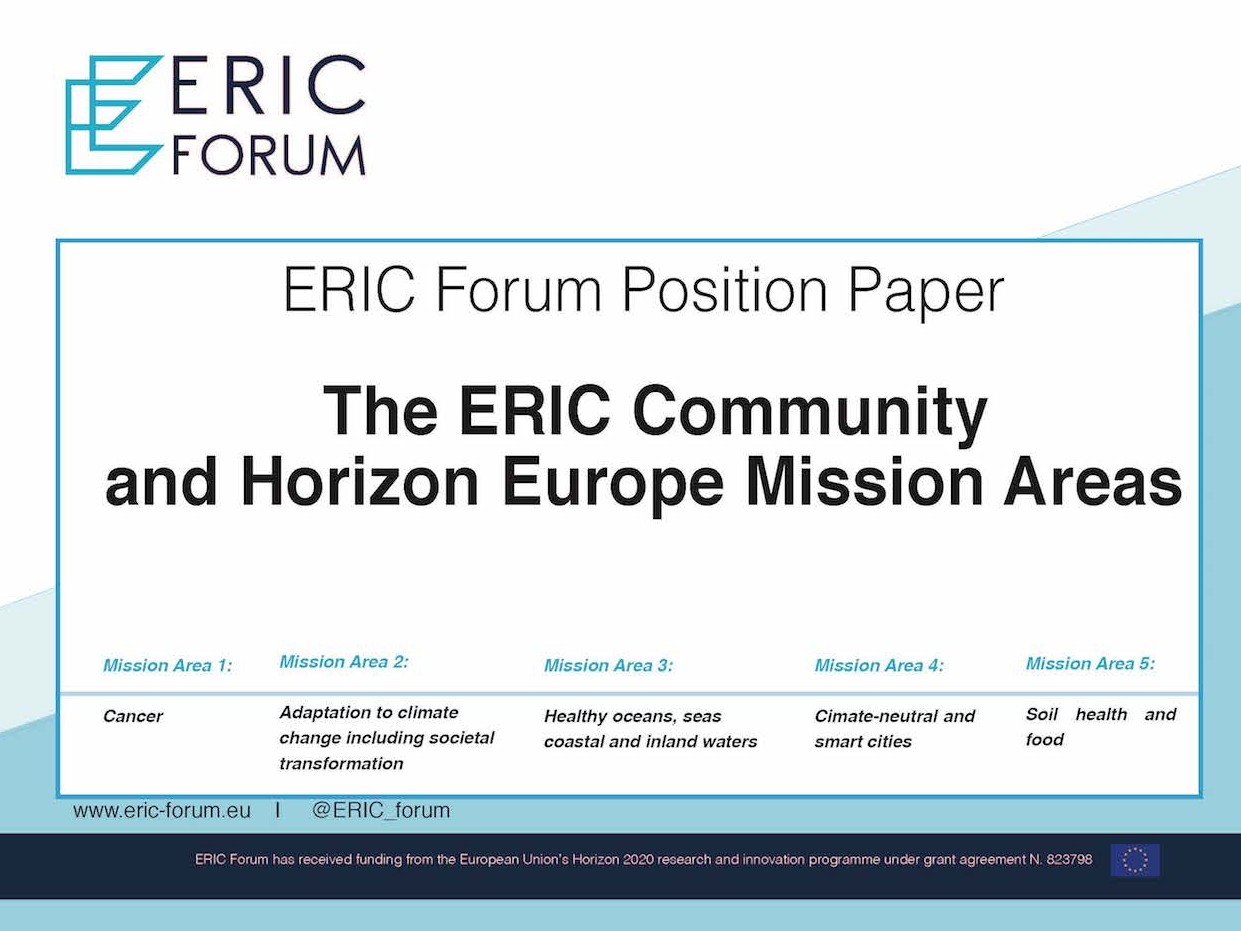 ERIC
FORUM

ERIC Forum Position Paper

The ERIC Community and Horizon Europe Mission Areas

| Mission Area 1: | Mission Area 2: | Mission Area 3: | Mission Area 4: | Mission Area 5: |
|---|---|---|---|---|
| Cancer | Adaptation to climate change including societal transformation | Healthy oceans, seas coastal and inland waters | Cimate-neutral and smart cities | Soil health and food |

www.eric-forum.eu I @ERIC_forum

ERIC Forum has received funding from the European Union's Horizon 2020 research and innovation programme under grant agreement N. 823798